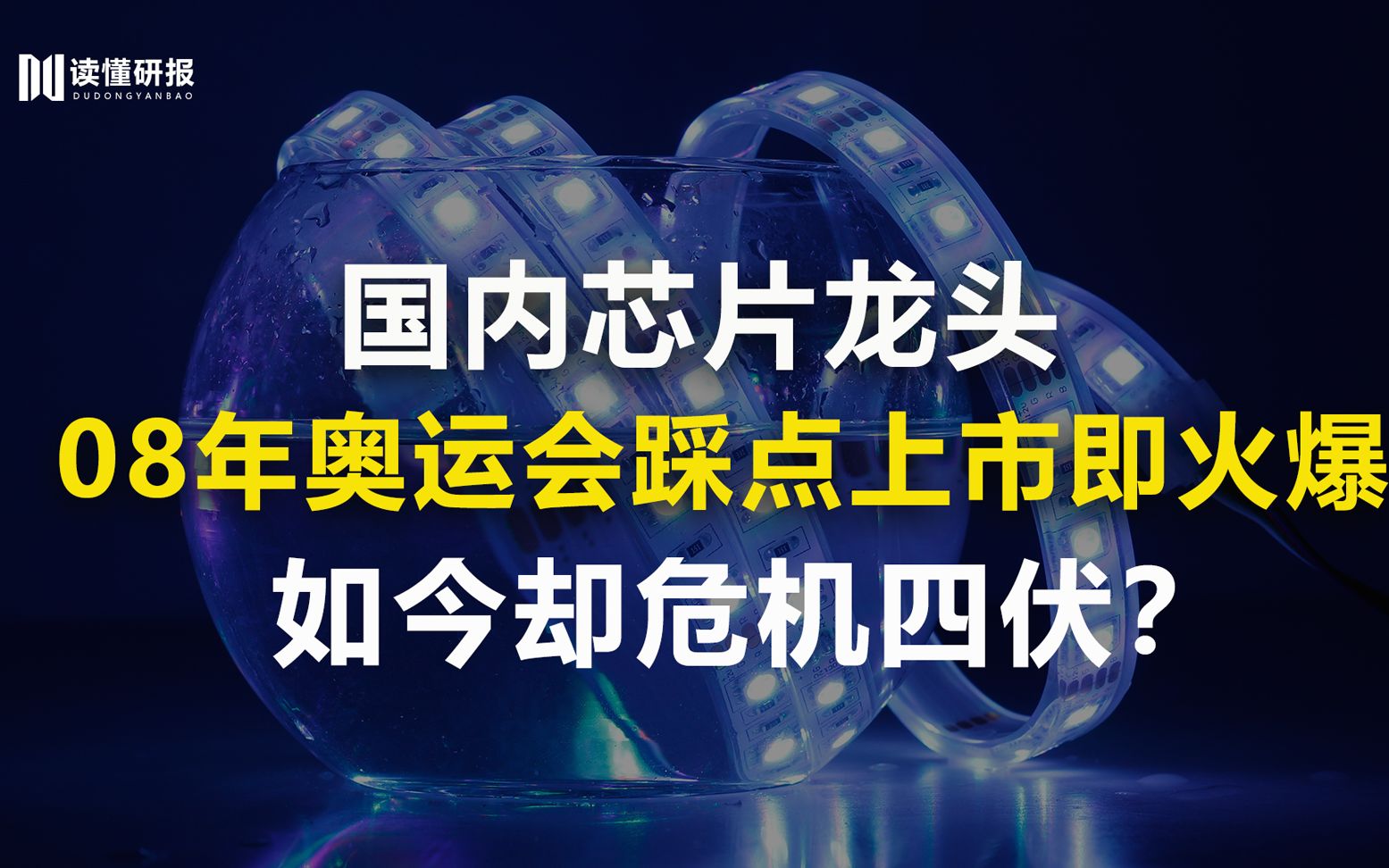 读懂研报
DUDONGYANBAO

国内芯片龙头
08年奥运会踩点上市即火爆
如今却危机四伏?